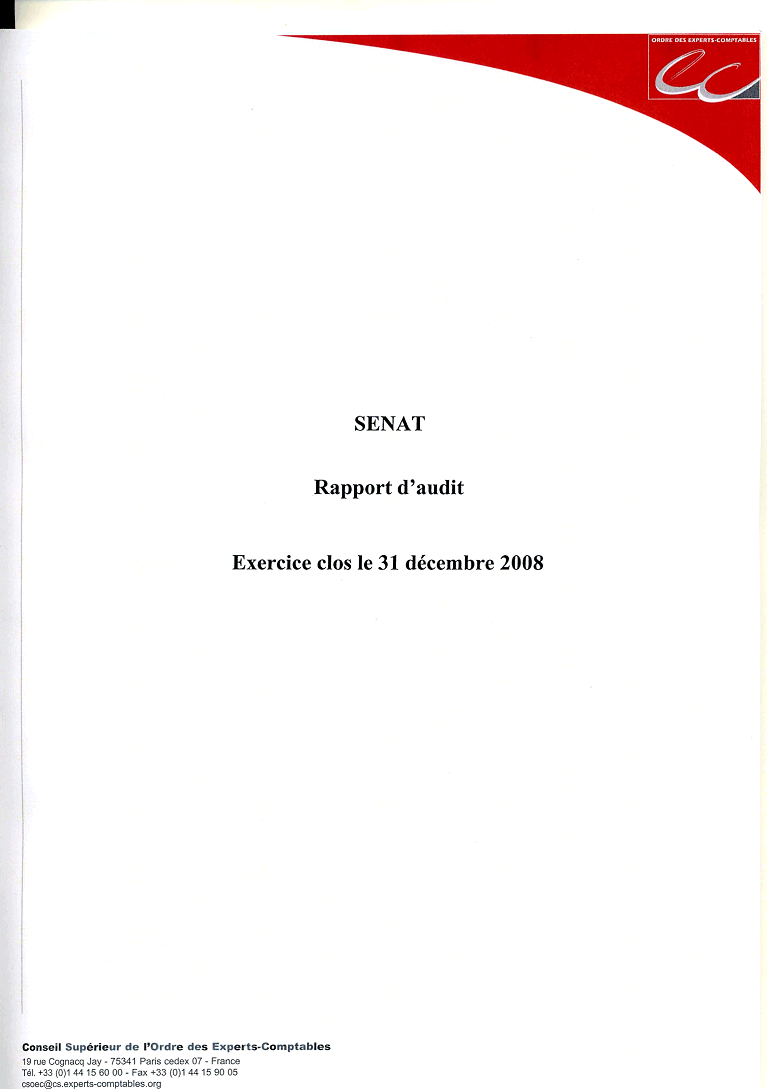 ORDRE DES EXPERTS-COMPTABLES

SENAT

Rapport d'audit

Exercice clos le 31 décembre 2008

Conseil Supérieur de l'Ordre des Experts-Comptables
19 rue Cognacq Jay - 75341 Paris cedex 07 - France
Tél. +33 (0)1 44 15 60 00 - Fax +33 (0)1 44 15 90 05
csoec@cs.experts-comptables.org